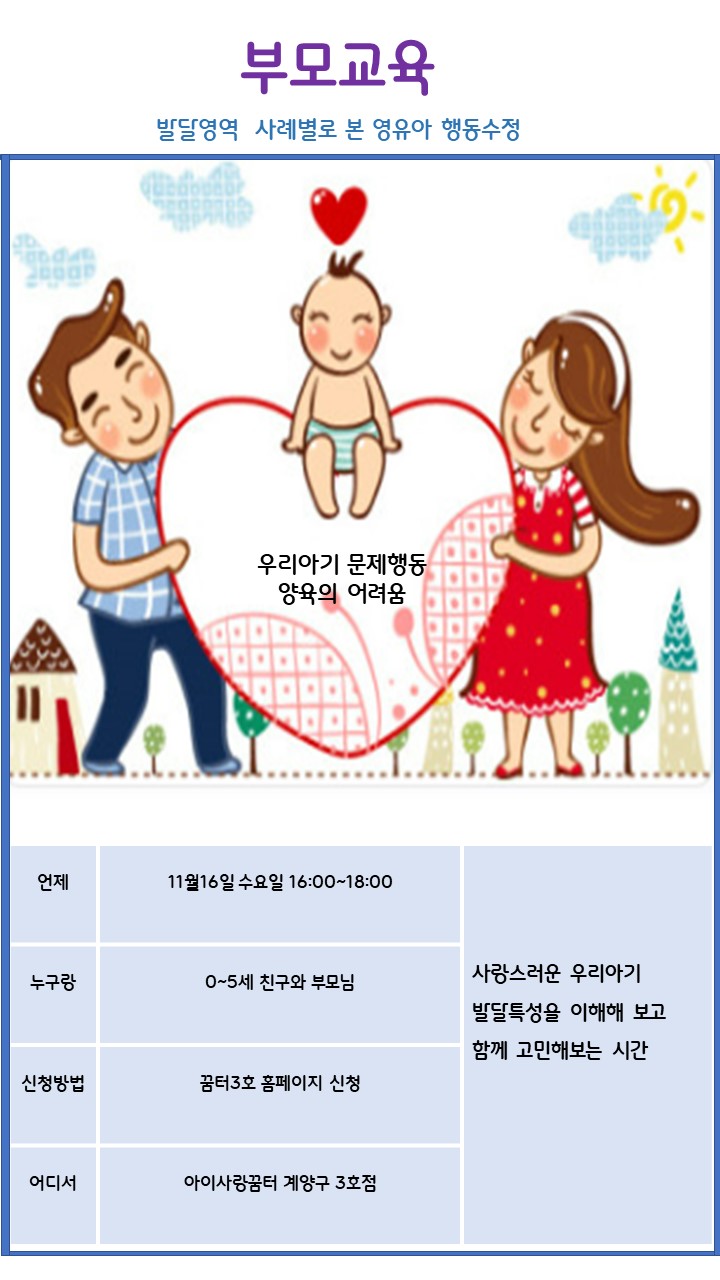 부모교육

발달영역 사례별로 본 영유아 행동수정

우리아기 문제행동
양육의 어려움

| 언제 | 11월16일 수요일 16:00~18:00 | 사랑스러운 우리아기 발달특성을 이해해 보고 함께 고민해보는 시간 |
|---|---|---|
| 누구랑 | 0~5세 친구와 부모님 | |
| 신청방법 | 꿈터3호 홈페이지 신청 | |
| 어디서 | 아이사랑꿈터 계양구 3호점 | |